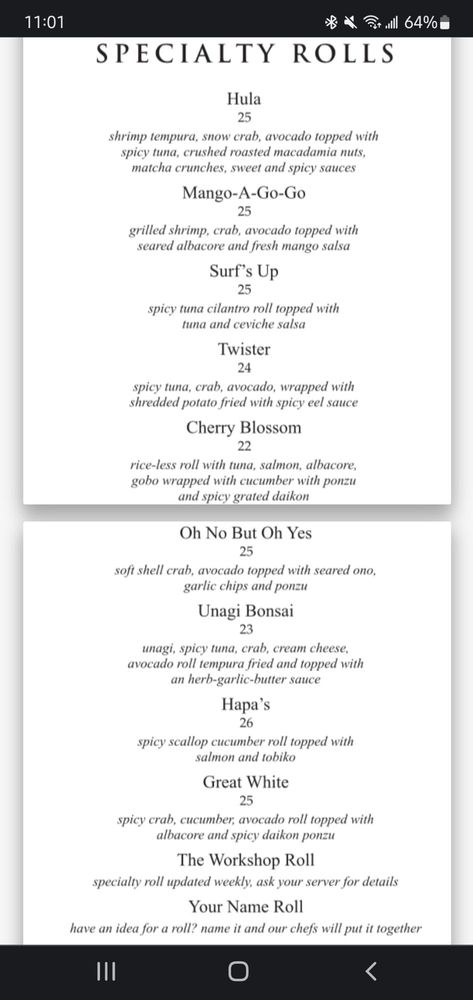 11:01
64%

SPECIALTY ROLLS

Hula
25
shrimp tempura, snow crab, avocado topped with spicy tuna, crushed roasted macadamia nuts, matcha crunches, sweet and spicy sauces

Mango-A-Go-Go
25
grilled shrimp, crab, avocado topped with seared albacore and fresh mango salsa

Surf's Up
25
spicy tuna cilantro roll topped with tuna and ceviche salsa

Twister
24
spicy tuna, crab, avocado, wrapped with shredded potato fried with spicy eel sauce

Cherry Blossom
22
rice-less roll with tuna, salmon, albacore, gobo wrapped with cucumber with ponzu and spicy grated daikon

Oh No But Oh Yes
25
soft shell crab, avocado topped with seared ono, garlic chips and ponzu

Unagi Bonsai
23
unagi, spicy tuna, crab, cream cheese, avocado roll tempura fried and topped with an herb-garlic-butter sauce

Hapa's
26
spicy scallop cucumber roll topped with salmon and tobiko

Great White
25
spicy crab, cucumber, avocado roll topped with albacore and spicy daikon ponzu

The Workshop Roll
specialty roll updated weekly, ask your server for details

Your Name Roll
have an idea for a roll? name it and our chefs will put it together